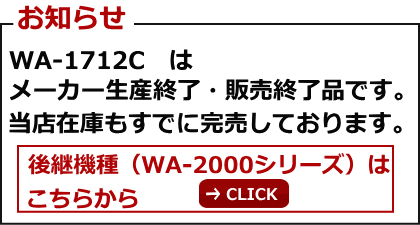 お知らせ

WA-1712C　は
メーカー生産終了・販売終了品です。
当店在庫もすでに完売しております。

後継機種（WA-2000シリーズ）は
こちらから

→ CLICK